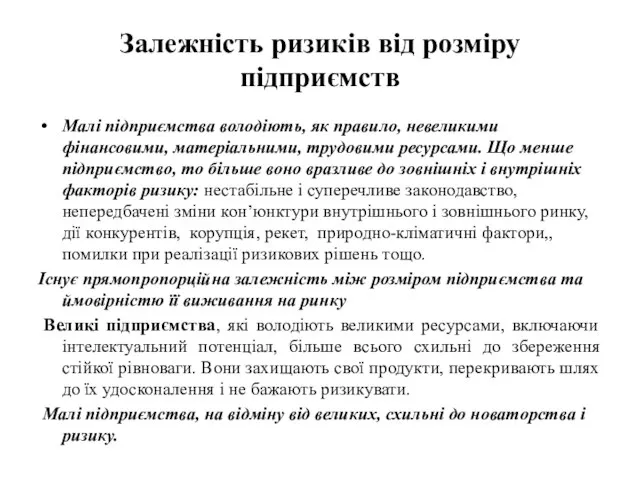 Залежність ризиків від розміру підприємств

• Малі підприємства володіють, як правило, невеликими фінансовими, матеріальними, трудовими ресурсами. Що менше підприємство, то більше воно вразливе до зовнішніх і внутрішніх факторів ризику: нестабільне і суперечливе законодавство, непередбачені зміни кон'юнктури внутрішнього і зовнішнього ринку, дії конкурентів, корупція, рекет, природно-кліматичні фактори,, помилки при реалізації ризикових рішень тощо.

Існує прямопропорційна залежність між розміром підприємства та ймовірністю її виживання на ринку

Великі підприємства, які володіють великими ресурсами, включаючи інтелектуальний потенціал, більше всього схильні до збереження стійкої рівноваги. Вони захищають свої продукти, перекривають шлях до їх удосконалення і не бажають ризикувати.

Малі підприємства, на відміну від великих, схильні до новаторства і ризику.